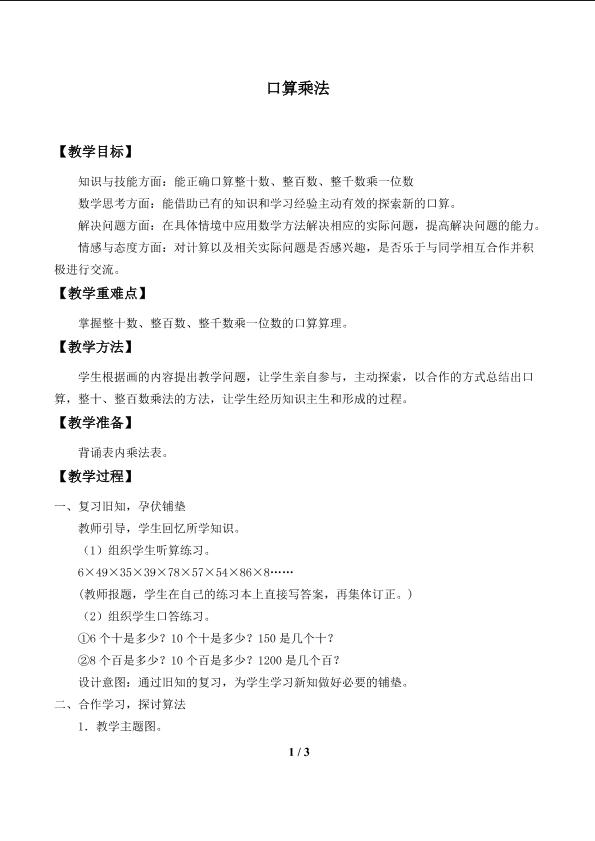 口算乘法

【教学目标】

知识与技能方面：能正确口算整十数、整百数、整千数乘一位数

数学思考方面：能借助已有的知识和学习经验主动有效的探索新的口算。

解决问题方面：在具体情境中应用数学方法解决相应的实际问题，提高解决问题的能力。

情感与态度方面：对计算以及相关实际问题是否感兴趣，是否乐于与同学相互合作并积极进行交流。

【教学重难点】

掌握整十数、整百数、整千数乘一位数的口算算理。

【教学方法】

学生根据画的内容提出教学问题，让学生亲自参与，主动探索，以合作的方式总结出口算，整十、整百数乘法的方法，让学生经历知识主生和形成的过程。

【教学准备】

背诵表内乘法表。

【教学过程】

一、复习旧知，孕伏铺垫

教师引导，学生回忆所学知识。

（1）组织学生听算练习。

6×49×35×39×78×57×54×86×8……

（教师报题，学生在自己的练习本上直接写答案，再集体订正。）

（2）组织学生口答练习。

①6 个十是多少？10 个十是多少？150 是几个十？

②8 个百是多少？10 个百是多少？1200 是几个百？

设计意图：通过旧知的复习，为学生学习新知做好必要的铺垫。

二、合作学习，探讨算法

1．教学主题图。

1 / 3